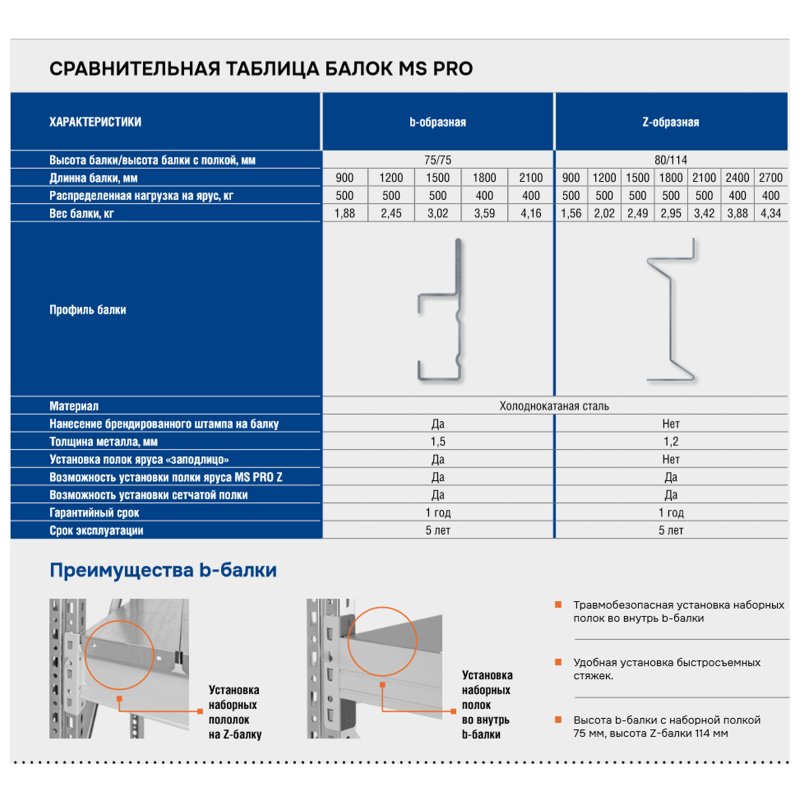 СРАВНИТЕЛЬНАЯ ТАБЛИЦА БАЛОК MS PRO

| ХАРАКТЕРИСТИКИ | b-образная | | | | | Z-образная | | | | | | |
|---|---|---|---|---|---|---|---|---|---|---|---|---|
| Высота балки/высота балки с полкой, мм | 75/75 | | | | | 80/114 | | | | | | |
| Длинна балки, мм | 900 | 1200 | 1500 | 1800 | 2100 | 900 | 1200 | 1500 | 1800 | 2100 | 2400 | 2700 |
| Распределенная нагрузка на ярус, кг | 500 | 500 | 500 | 400 | 400 | 500 | 500 | 500 | 500 | 500 | 400 | 400 |
| Вес балки, кг | 1,88 | 2,45 | 3,02 | 3,59 | 4,16 | 1,56 | 2,02 | 2,49 | 2,95 | 3,42 | 3,88 | 4,34 |
| Профиль балки | | | | | | | | | | | | |
| Материал | Холоднокатаная сталь | | | | | | | | | | | |
| Нанесение брендированного штампа на балку | Да | | | | | Нет | | | | | | |
| Толщина металла, мм | 1,5 | | | | | 1,2 | | | | | | |
| Установка полок яруса «заподлицо» | Да | | | | | Нет | | | | | | |
| Возможность установки полки яруса MS PRO Z | Да | | | | | Да | | | | | | |
| Возможность установки сетчатой полки | Да | | | | | Да | | | | | | |
| Гарантийный срок | 1 год | | | | | 1 год | | | | | | |
| Срок эксплуатации | 5 лет | | | | | 5 лет | | | | | | |

Преимущества b-балки

Установка наборных пололок на Z-балку

Установка наборных полок во внутрь b-балки

Травмобезопасная установка наборных полок во внутрь b-балки

Удобная установка быстросъемных стяжек.

Высота b-балки с наборной полкой 75 мм, высота Z-балки 114 мм